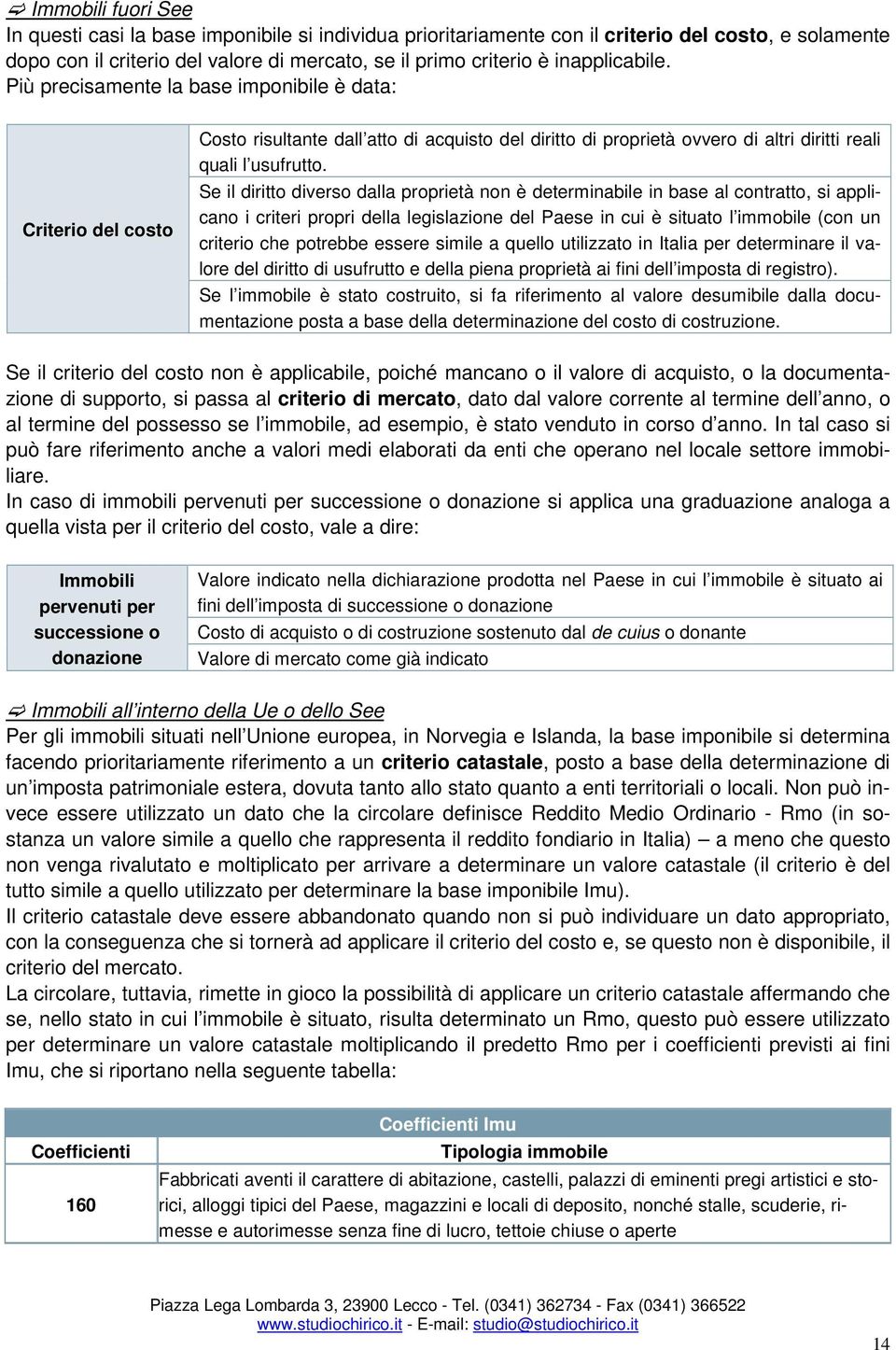 Immobili fuori See
In questi casi la base imponibile si individua prioritariamente con il criterio del costo, e solamente dopo con il criterio del valore di mercato, se il primo criterio è inapplicabile.
Più precisamente la base imponibile è data:

| Criterio del costo | Costo risultante dall atto di acquisto del diritto di proprietà ovvero di altri diritti reali quali l usufrutto. Se il diritto diverso dalla proprietà non è determinabile in base al contratto, si applicano i criteri propri della legislazione del Paese in cui è situato l immobile (con un criterio che potrebbe essere simile a quello utilizzato in Italia per determinare il valore del diritto di usufrutto e della piena proprietà ai fini dell imposta di registro). Se l immobile è stato costruito, si fa riferimento al valore desumibile dalla documentazione posta a base della determinazione del costo di costruzione. |
|---|---|

Se il criterio del costo non è applicabile, poiché mancano o il valore di acquisto, o la documentazione di supporto, si passa al criterio di mercato, dato dal valore corrente al termine dell anno, o al termine del possesso se l immobile, ad esempio, è stato venduto in corso d anno. In tal caso si può fare riferimento anche a valori medi elaborati da enti che operano nel locale settore immobiliare.
In caso di immobili pervenuti per successione o donazione si applica una graduazione analoga a quella vista per il criterio del costo, vale a dire:

| Immobili pervenuti per successione o donazione | Valore indicato nella dichiarazione prodotta nel Paese in cui l immobile è situato ai fini dell imposta di successione o donazione |
|---|---|
| | Costo di acquisto o di costruzione sostenuto dal de cuius o donante |
| | Valore di mercato come già indicato |

Immobili all interno della Ue o dello See
Per gli immobili situati nell Unione europea, in Norvegia e Islanda, la base imponibile si determina facendo prioritariamente riferimento a un criterio catastale, posto a base della determinazione di un imposta patrimoniale estera, dovuta tanto allo stato quanto a enti territoriali o locali. Non può invece essere utilizzato un dato che la circolare definisce Reddito Medio Ordinario - Rmo (in sostanza un valore simile a quello che rappresenta il reddito fondiario in Italia) – a meno che questo non venga rivalutato e moltiplicato per arrivare a determinare un valore catastale (il criterio è del tutto simile a quello utilizzato per determinare la base imponibile Imu).
Il criterio catastale deve essere abbandonato quando non si può individuare un dato appropriato, con la conseguenza che si tornerà ad applicare il criterio del costo e, se questo non è disponibile, il criterio del mercato.
La circolare, tuttavia, rimette in gioco la possibilità di applicare un criterio catastale affermando che se, nello stato in cui l immobile è situato, risulta determinato un Rmo, questo può essere utilizzato per determinare un valore catastale moltiplicando il predetto Rmo per i coefficienti previsti ai fini Imu, che si riportano nella seguente tabella:

| Coefficienti Imu | |
|---|---|
| Coefficienti | Tipologia immobile |
| 160 | Fabbricati aventi il carattere di abitazione, castelli, palazzi di eminenti pregi artistici e storici, alloggi tipici del Paese, magazzini e locali di deposito, nonché stalle, scuderie, rimesse e autorimesse senza fine di lucro, tettoie chiuse o aperte |

Piazza Lega Lombarda 3, 23900 Lecco - Tel. (0341) 362734 - Fax (0341) 366522
www.studiochirico.it - E-mail: studio@studiochirico.it

14